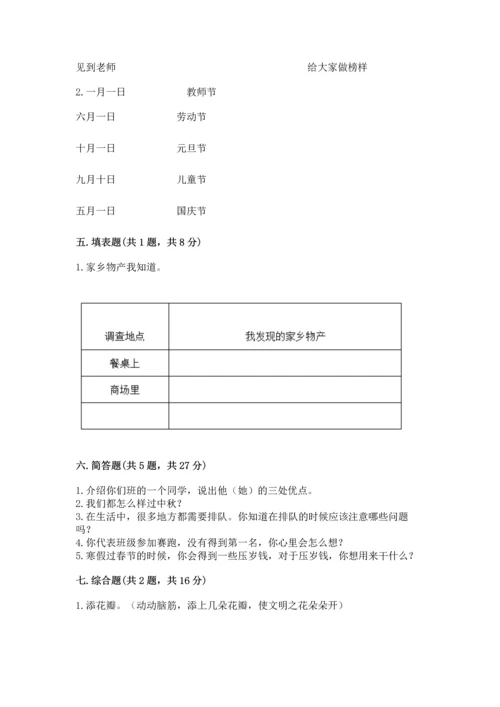 见到老师　　　　　　　　　　　　　　　　给大家做榜样

2. 一月一日　　　　教师节

六月一日　　　　劳动节

十月一日　　　　元旦节

九月十日　　　　儿童节

五月一日　　　　国庆节

五. 填表题(共 1 题，共 8 分)

1. 家乡物产我知道。

| 调查地点 | 我发现的家乡物产 |
|---|---|
| 餐桌上 | |
| 商场里 | |
| | |

六. 简答题(共 5 题，共 27 分)

1. 介绍你们班的一个同学，说出他（她）的三处优点。
2. 我们都怎么样过中秋？
3. 在生活中，很多地方都需要排队。你知道在排队的时候应该注意哪些问题吗？
4. 你代表班级参加赛跑，没有得到第一名，你心里会怎么想？
5. 寒假过春节的时候，你会得到一些压岁钱，对于压岁钱，你想用来干什么？

七. 综合题(共 2 题，共 16 分)

1. 添花瓣。（动动脑筋，添上几朵花瓣，使文明之花朵朵开）